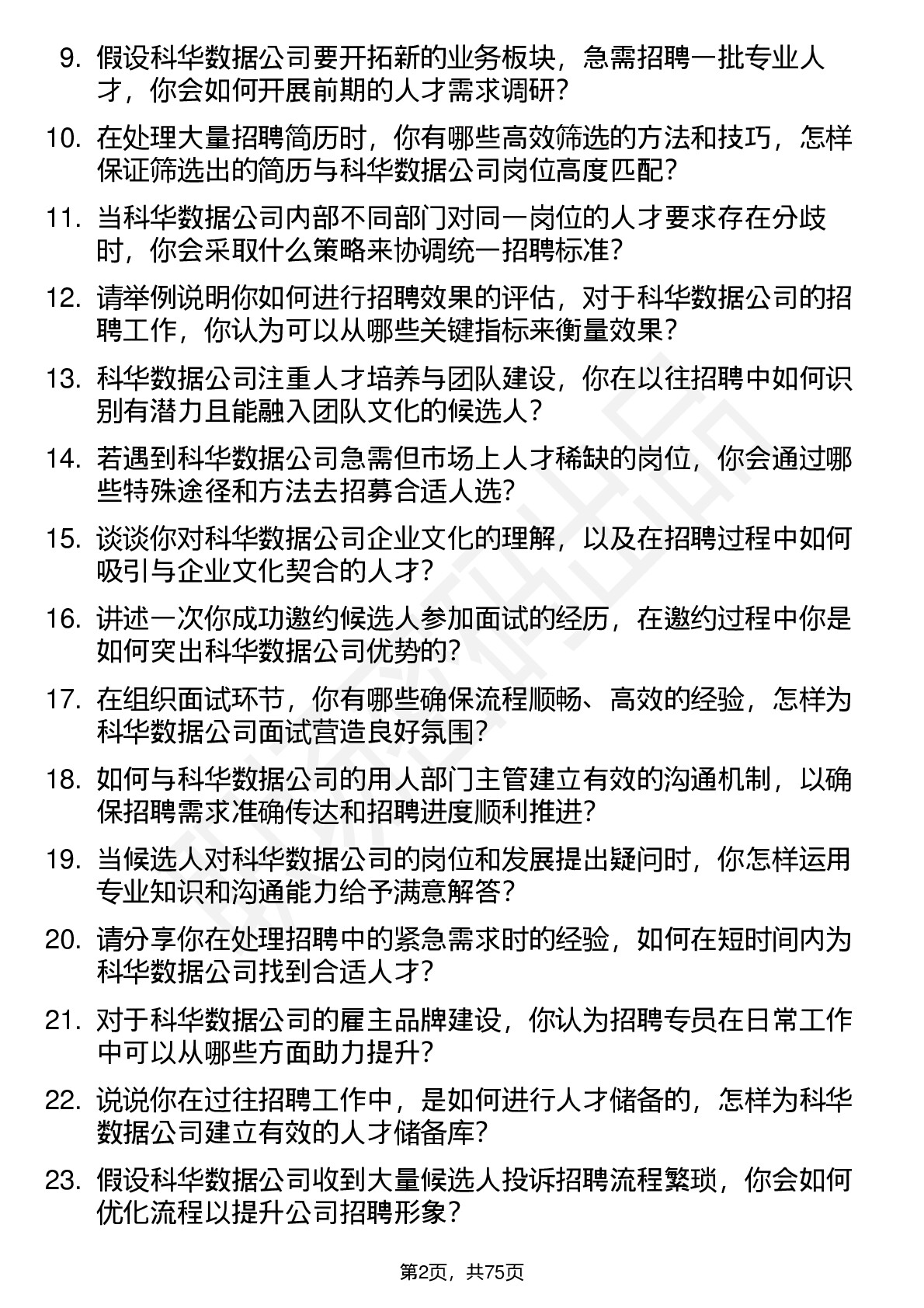 9. 假设科华数据公司要开拓新的业务板块，急需招聘一批专业人才，你会如何开展前期的人才需求调研？

10. 在处理大量招聘简历时，你有哪些高效筛选的方法和技巧，怎样保证筛选出的简历与科华数据公司岗位高度匹配？

11. 当科华数据公司内部不同部门对同一岗位的人才要求存在分歧时，你会采取什么策略来协调统一招聘标准？

12. 请举例说明你如何进行招聘效果的评估，对于科华数据公司的招聘工作，你认为可以从哪些关键指标来衡量效果？

13. 科华数据公司注重人才培养与团队建设，你在以往招聘中如何识别有潜力且能融入团队文化的候选人？

14. 若遇到科华数据公司急需但市场上人才稀缺的岗位，你会通过哪些特殊途径和方法去招募合适人选？

15. 谈谈你对科华数据公司企业文化的理解，以及在招聘过程中如何吸引与企业文化契合的人才？

16. 讲述一次你成功邀约候选人参加面试的经历，在邀约过程中你是如何突出科华数据公司优势的？

17. 在组织面试环节，你有哪些确保流程顺畅、高效的经验，怎样为科华数据公司面试营造良好氛围？

18. 如何与科华数据公司的用人部门主管建立有效的沟通机制，以确保招聘需求准确传达和招聘进度顺利推进？

19. 当候选人对科华数据公司的岗位和发展提出疑问时，你怎样运用专业知识和沟通能力给予满意解答？

20. 请分享你在处理招聘中的紧急需求时的经验，如何在短时间内为科华数据公司找到合适人才？

21. 对于科华数据公司的雇主品牌建设，你认为招聘专员在日常工作中可以从哪些方面助力提升？

22. 说说你在过往招聘工作中，是如何进行人才储备的，怎样为科华数据公司建立有效的人才储备库？

23. 假设科华数据公司收到大量候选人投诉招聘流程繁琐，你会如何优化流程以提升公司招聘形象？

第2页，共75页